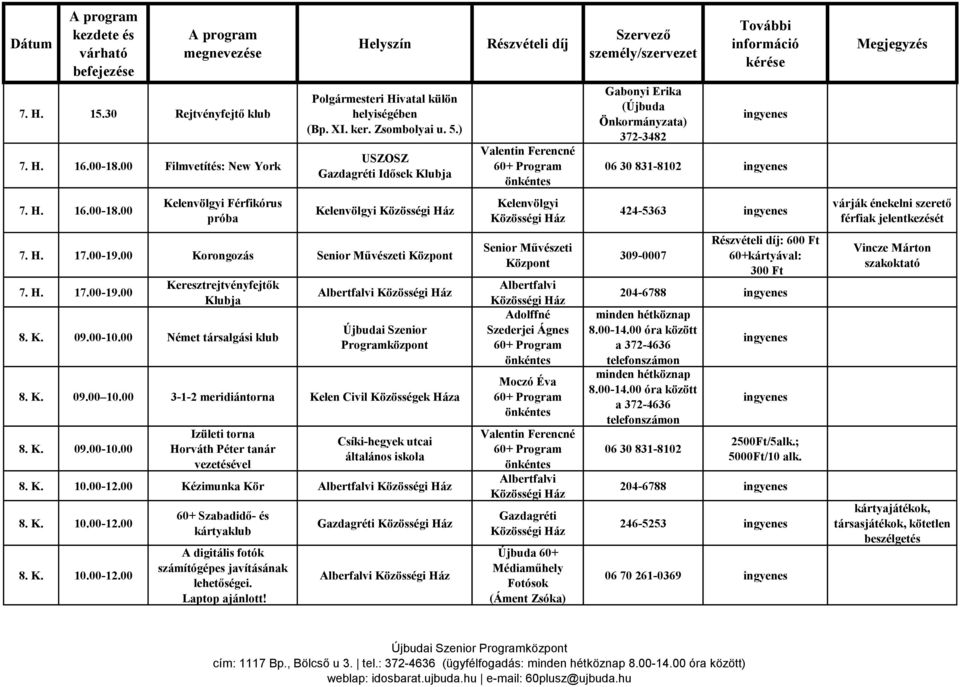 | Dátum | A program kezdete és várható befejezése | A program megnevezése | Helyszín | Részvételi díj | Szervező személy/szervezet | További információ kérése | Megjegyzés |
|---|---|---|---|---|---|---|---|
| 7. H. | 15.30 | Rejtvényfejtő klub | Polgármesteri Hivatal külön helyiségében (Bp. XI. ker. Zsombolyai u. 5.) | | Gabonyi Erika (Újbuda Önkormányzata) 372-3482 | ingyenes | |
| 7. H. | 16.00-18.00 | Filmvetítés: New York | USZOSZ Gazdagréti Idősek Klubja | Valentin Ferencné 60+ Program önkéntes | 06 30 831-8102 | ingyenes | |
| 7. H. | 16.00-18.00 | Kelenvölgyi Férfikórus próba | Kelenvölgyi Közösségi Ház | Kelenvölgyi Közösségi Ház | 424-5363 | ingyenes | várják énekelni szerető férfiak jelentkezését |
| 7. H. | 17.00-19.00 | Korongozás | Senior Művészeti Központ | Senior Művészeti Központ | 309-0007 | Részvételi díj: 600 Ft 60+kártyával: 300 Ft | Vincze Márton szakoktató |
| 7. H. | 17.00-19.00 | Keresztrejtvényfejtők Klubja | Albertfalvi Közösségi Ház | Albertfalvi Közösségi Ház | 204-6788 | ingyenes | |
| 8. K. | 09.00-10.00 | Német társalgási klub | Újbudai Szenior Programközpont | Adolffné Szederjei Ágnes 60+ Program önkéntes | minden hétköznap 8.00-14.00 óra között a 372-4636 telefonszámon | ingyenes | |
| 8. K. | 09.00–10.00 | 3-1-2 meridiántorna | Kelen Civil Közösségek Háza | Moczó Éva 60+ Program önkéntes | minden hétköznap 8.00-14.00 óra között a 372-4636 telefonszámon | ingyenes | |
| 8. K. | 09.00-10.00 | Izületi torna Horváth Péter tanár vezetésével | Csíki-hegyek utcai általános iskola | Valentin Ferencné 60+ Program önkéntes | 06 30 831-8102 | 2500Ft/5alk.; 5000Ft/10 alk. | |
| 8. K. | 10.00-12.00 | Kézimunka Kör | Albertfalvi Közösségi Ház | Albertfalvi Közösségi Ház | 204-6788 | ingyenes | |
| 8. K. | 10.00-12.00 | 60+ Szabadidő- és kártyaklub | Gazdagréti Közösségi Ház | Gazdagréti Közösségi Ház | 246-5253 | ingyenes | kártyajátékok, társasjátékok, kötetlen beszélgetés |
| 8. K. | 10.00-12.00 | A digitális fotók számítógépes javításának lehetőségei. Laptop ajánlott! | Alberfalvi Közösségi Ház | Újbuda 60+ Médiaműhely Fotósok (Áment Zsóka) | 06 70 261-0369 | ingyenes | |

Újbudai Szenior Programközpont
cím: 1117 Bp., Bölcső u 3. | tel.: 372-4636 (ügyfélfogadás: minden hétköznap 8.00-14.00 óra között)
weblap: idosbarat.ujbuda.hu | e-mail: 60plusz@ujbuda.hu